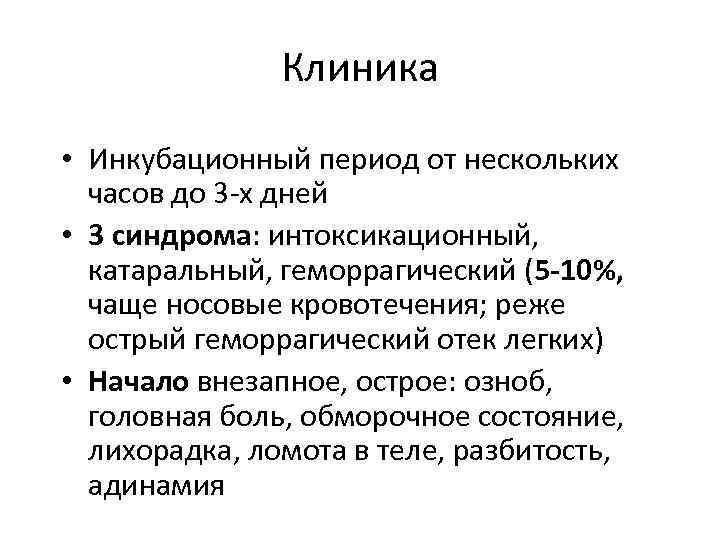 Клиника

• Инкубационный период от нескольких часов до 3-х дней

• 3 синдрома: интоксикационный, катаральный, геморрагический (5-10%, чаще носовые кровотечения; реже острый геморрагический отек легких)

• Начало внезапное, острое: озноб, головная боль, обморочное состояние, лихорадка, ломота в теле, разбитость, адинамия